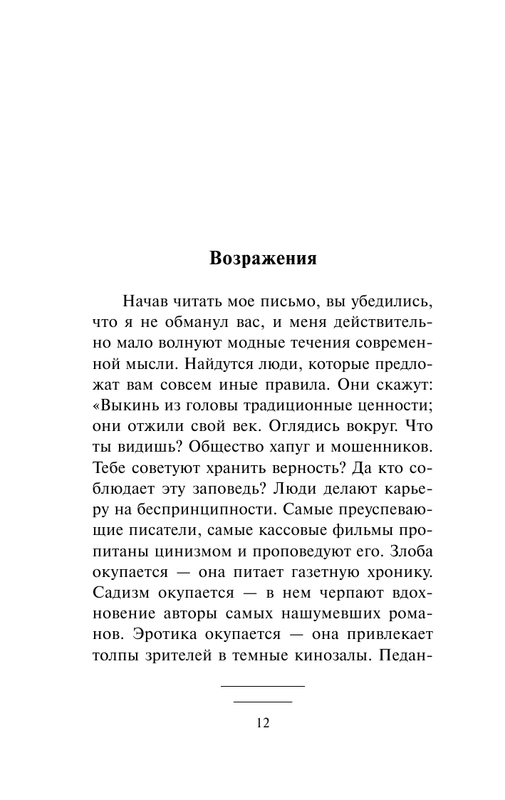 Возражения

Начав читать мое письмо, вы убедились, что я не обманул вас, и меня действительно мало волнуют модные течения современной мысли. Найдутся люди, которые предложат вам совсем иные правила. Они скажут: «Выкинь из головы традиционные ценности; они отжили свой век. Оглядись вокруг. Что ты видишь? Общество хапуг и мошенников. Тебе советуют хранить верность? Да кто соблюдает эту заповедь? Люди делают карьеру на беспринципности. Самые преуспевающие писатели, самые кассовые фильмы пропитаны цинизмом и проповедуют его. Злоба окупается — она питает газетную хронику. Садизм окупается — в нем черпают вдохновение авторы самых нашумевших романов. Эротика окупается — она привлекает толпы зрителей в темные кинозалы. Педан-

12